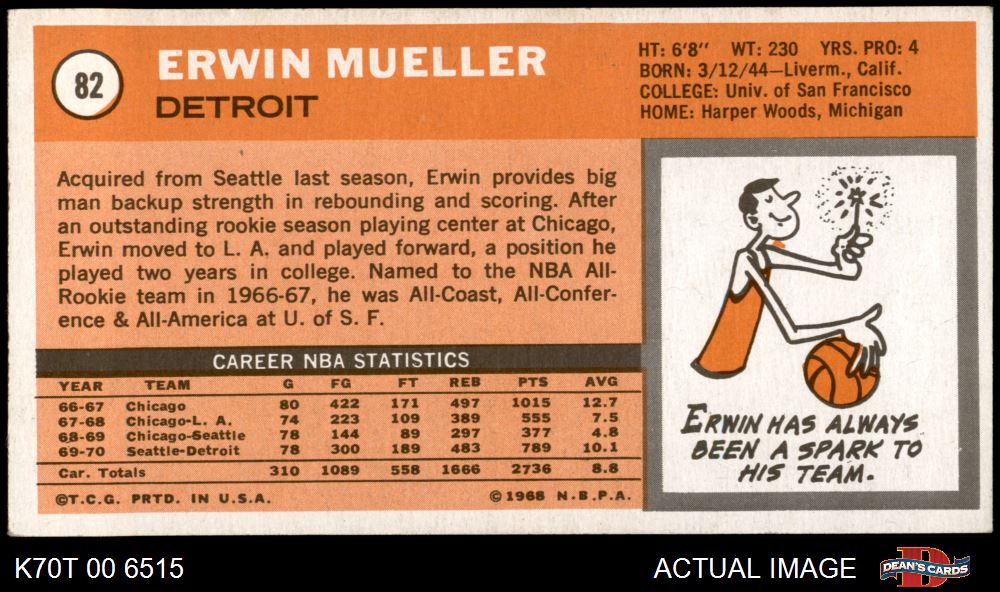 82

ERWIN MUELLER

DETROIT

HT: 6'8" WT: 230 YRS. PRO: 4
BORN: 3/12/44—Liverm., Calif.
COLLEGE: Univ. of San Francisco
HOME: Harper Woods, Michigan

Acquired from Seattle last season, Erwin provides big man backup strength in rebounding and scoring. After an outstanding rookie season playing center at Chicago, Erwin moved to L. A. and played forward, a position he played two years in college. Named to the NBA All-Rookie team in 1966-67, he was All-Coast, All-Conference & All-America at U. of S. F.

CAREER NBA STATISTICS

| YEAR | TEAM | G | FG | FT | REB | PTS | AVG |
|---|---|---|---|---|---|---|---|
| 66-67 | Chicago | 80 | 422 | 171 | 497 | 1015 | 12.7 |
| 67-68 | Chicago-L. A. | 74 | 223 | 109 | 389 | 555 | 7.5 |
| 68-69 | Chicago-Seattle | 78 | 144 | 89 | 297 | 377 | 4.8 |
| 69-70 | Seattle-Detroit | 78 | 300 | 189 | 483 | 789 | 10.1 |
| Car. Totals | | 310 | 1089 | 558 | 1666 | 2736 | 8.8 |

©T.C.G. PRTD. IN U.S.A.

©1968 N.B.P.A.

ERWIN HAS ALWAYS BEEN A SPARK TO HIS TEAM.

K70T 00 6515

ACTUAL IMAGE

DEAN'S CARDS